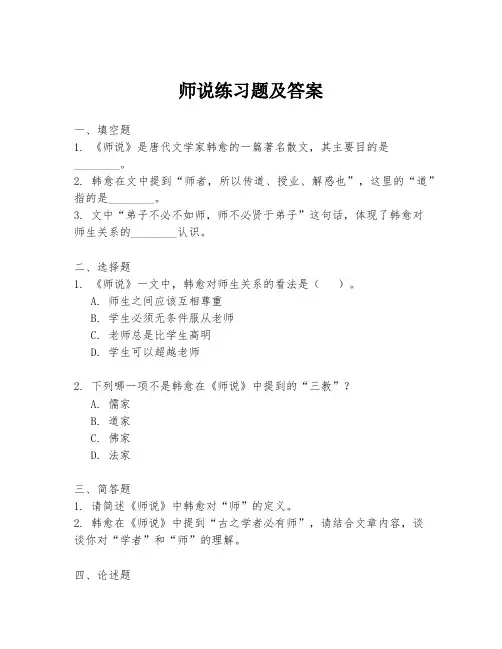 师说练习题及答案

一、填空题
1. 《师说》是唐代文学家韩愈的一篇著名散文，其主要目的是________。
2. 韩愈在文中提到“师者，所以传道、授业、解惑也”，这里的“道”指的是________。
3. 文中“弟子不必不如师，师不必贤于弟子”这句话，体现了韩愈对师生关系的________认识。

二、选择题
1. 《师说》一文中，韩愈对师生关系的看法是（　）。
A. 师生之间应该互相尊重
B. 学生必须无条件服从老师
C. 老师总是比学生高明
D. 学生可以超越老师

2. 下列哪一项不是韩愈在《师说》中提到的“三教”？
A. 儒家
B. 道家
C. 佛家
D. 法家

三、简答题
1. 请简述《师说》中韩愈对“师”的定义。
2. 韩愈在《师说》中提到“古之学者必有师”，请结合文章内容，谈谈你对“学者”和“师”的理解。

四、论述题